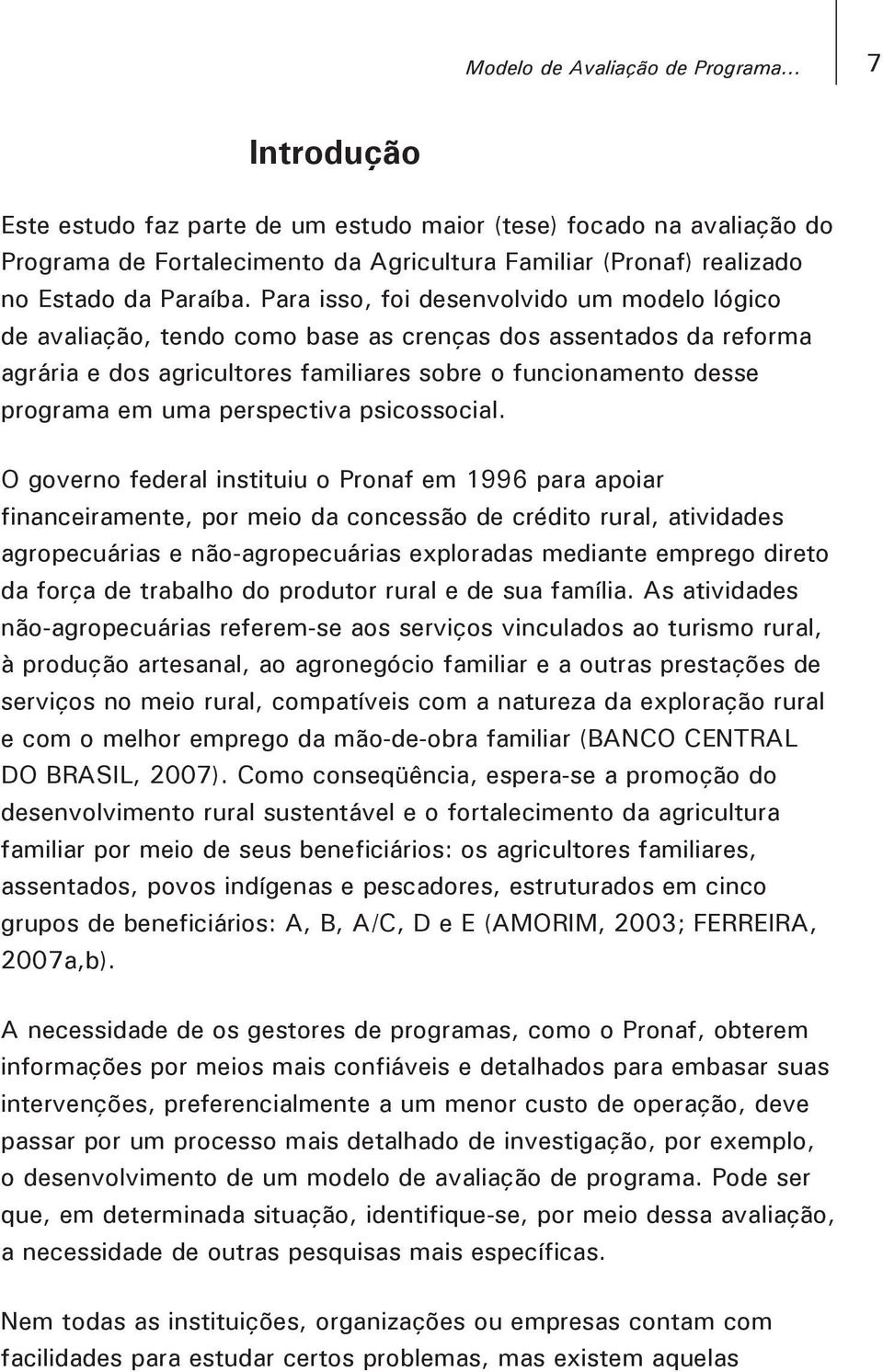 Modelo de Avaliação de Programa... 7

Introdução

Este estudo faz parte de um estudo maior (tese) focado na avaliação do Programa de Fortalecimento da Agricultura Familiar (Pronaf) realizado no Estado da Paraíba. Para isso, foi desenvolvido um modelo lógico de avaliação, tendo como base as crenças dos assentados da reforma agrária e dos agricultores familiares sobre o funcionamento desse programa em uma perspectiva psicossocial.

O governo federal instituiu o Pronaf em 1996 para apoiar financeiramente, por meio da concessão de crédito rural, atividades agropecuárias e não-agropecuárias exploradas mediante emprego direto da força de trabalho do produtor rural e de sua família. As atividades não-agropecuárias referem-se aos serviços vinculados ao turismo rural, à produção artesanal, ao agronegócio familiar e a outras prestações de serviços no meio rural, compatíveis com a natureza da exploração rural e com o melhor emprego da mão-de-obra familiar (BANCO CENTRAL DO BRASIL, 2007). Como conseqüência, espera-se a promoção do desenvolvimento rural sustentável e o fortalecimento da agricultura familiar por meio de seus beneficiários: os agricultores familiares, assentados, povos indígenas e pescadores, estruturados em cinco grupos de beneficiários: A, B, A/C, D e E (AMORIM, 2003; FERREIRA, 2007a,b).

A necessidade de os gestores de programas, como o Pronaf, obterem informações por meios mais confiáveis e detalhados para embasar suas intervenções, preferencialmente a um menor custo de operação, deve passar por um processo mais detalhado de investigação, por exemplo, o desenvolvimento de um modelo de avaliação de programa. Pode ser que, em determinada situação, identifique-se, por meio dessa avaliação, a necessidade de outras pesquisas mais específicas.

Nem todas as instituições, organizações ou empresas contam com facilidades para estudar certos problemas, mas existem aquelas